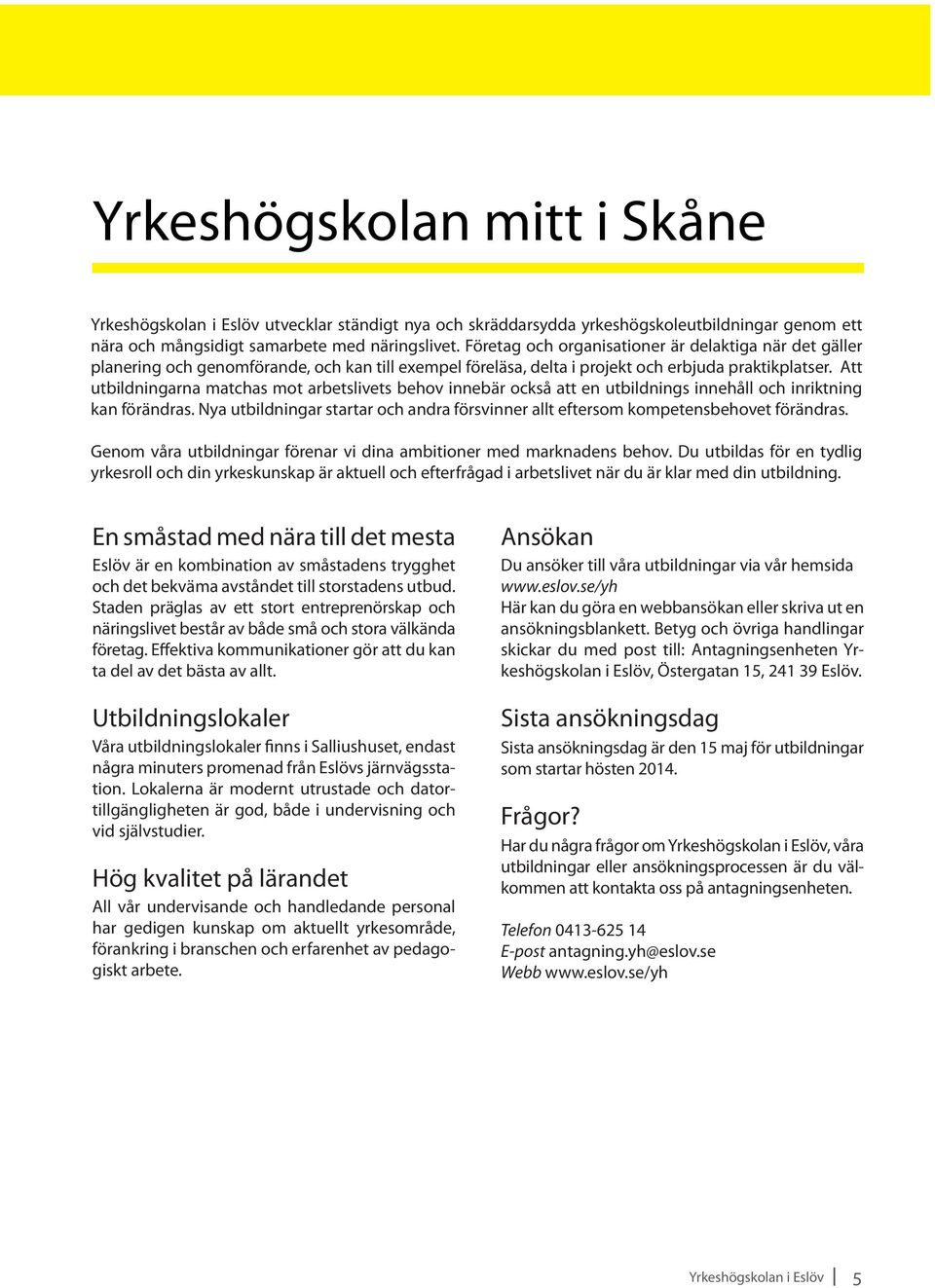 Yrkeshögskolan mitt i Skåne

Yrkeshögskolan i Eslöv utvecklar ständigt nya och skräddarsydda yrkeshögskoleutbildningar genom ett nära och mångsidigt samarbete med näringslivet. Företag och organisationer är delaktiga när det gäller planering och genomförande, och kan till exempel föreläsa, delta i projekt och erbjuda praktikplatser. Att utbildningarna matchas mot arbetslivets behov innebär också att en utbildnings innehåll och inriktning kan förändras. Nya utbildningar startar och andra försvinner allt eftersom kompetensbehovet förändras.

Genom våra utbildningar förenar vi dina ambitioner med marknadens behov. Du utbildas för en tydlig yrkesroll och din yrkeskunskap är aktuell och efterfrågad i arbetslivet när du är klar med din utbildning.

En småstad med nära till det mesta

Eslöv är en kombination av småstadens trygghet och det bekväma avståndet till storstadens utbud. Staden präglas av ett stort entreprenörskap och näringslivet består av både små och stora välkända företag. Effektiva kommunikationer gör att du kan ta del av det bästa av allt.

Utbildningslokaler

Våra utbildningslokaler finns i Salliushuset, endast några minuters promenad från Eslövs järnvägsstation. Lokalerna är modernt utrustade och datortillgängligheten är god, både i undervisning och vid självstudier.

Hög kvalitet på lärandet

All vår undervisande och handledande personal har gedigen kunskap om aktuellt yrkesområde, förankring i branschen och erfarenhet av pedagogiskt arbete.

Ansökan

Du ansöker till våra utbildningar via vår hemsida www.eslov.se/yh
Här kan du göra en webbansökan eller skriva ut en ansökningsblankett. Betyg och övriga handlingar skickar du med post till: Antagningsenheten Yrkeshögskolan i Eslöv, Östergatan 15, 241 39 Eslöv.

Sista ansökningsdag

Sista ansökningsdag är den 15 maj för utbildningar som startar hösten 2014.

Frågor?

Har du några frågor om Yrkeshögskolan i Eslöv, våra utbildningar eller ansökningsprocessen är du välkommen att kontakta oss på antagningsenheten.

Telefon 0413-625 14
E-post antagning.yh@eslov.se
Webb www.eslov.se/yh

Yrkeshögskolan i Eslöv 5